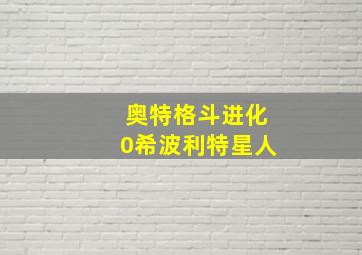 奥特格斗进化
0希波利特星人